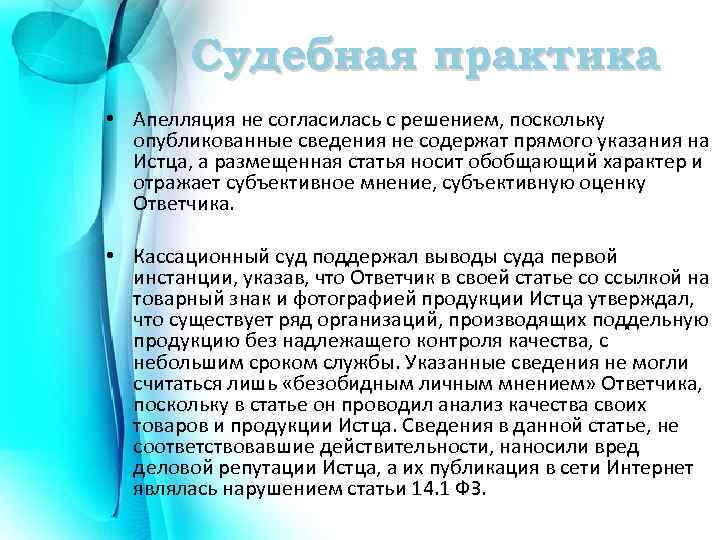 Судебная практика

• Апелляция не согласилась с решением, поскольку опубликованные сведения не содержат прямого указания на Истца, а размещенная статья носит обобщающий характер и отражает субъективное мнение, субъективную оценку Ответчика.

• Кассационный суд поддержал выводы суда первой инстанции, указав, что Ответчик в своей статье со ссылкой на товарный знак и фотографией продукции Истца утверждал, что существует ряд организаций, производящих поддельную продукцию без надлежащего контроля качества, с небольшим сроком службы. Указанные сведения не могли считаться лишь «безобидным личным мнением» Ответчика, поскольку в статье он проводил анализ качества своих товаров и продукции Истца. Сведения в данной статье, не соответствовавшие действительности, наносили вред деловой репутации Истца, а их публикация в сети Интернет являлась нарушением статьи 14.1 ФЗ.